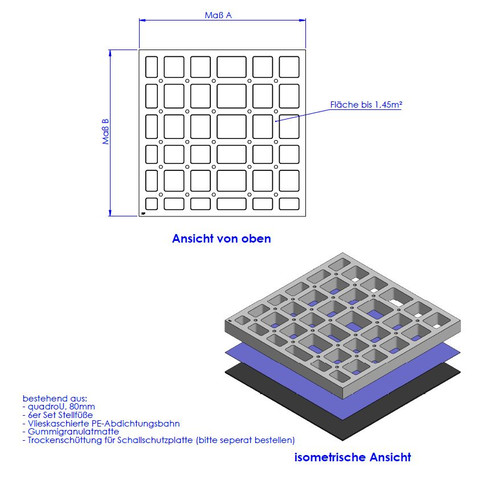 Maß A

Maß B

Fläche bis 1.45m²

Ansicht von oben

bestehend aus:
- quadroU, 80mm
- 6er Set Stellfüße
- Vlieskaschierte PE-Abdichtungsbahn
- Gummigranulatmatte
- Trockenschüttung für Schallschutzplatte (bitte seperat bestellen)

isometrische Ansicht